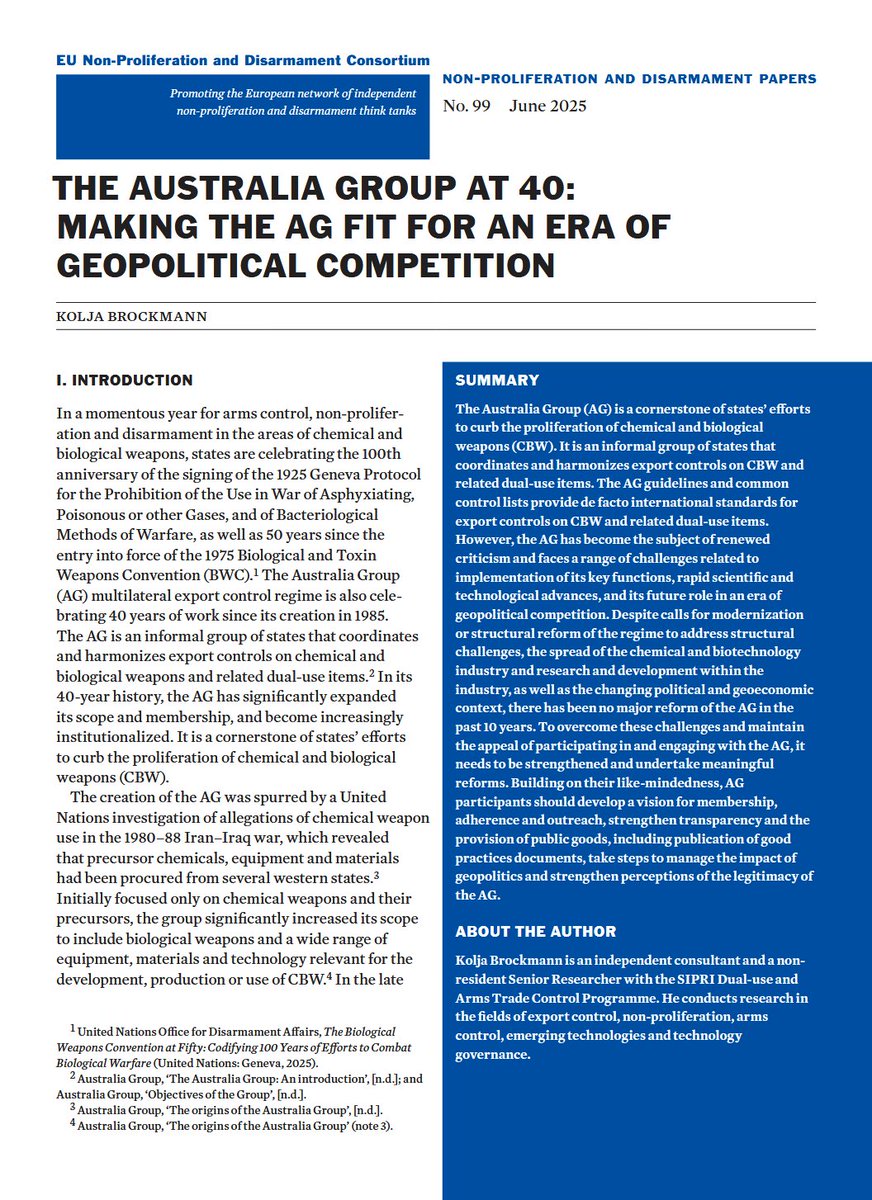 EU Non-Proliferation and Disarmament Consortium

Promoting the European network of independent non-proliferation and disarmament think tanks

NON-PROLIFERATION AND DISARMAMENT PAPERS

No. 99 June 2025

THE AUSTRALIA GROUP AT 40: MAKING THE AG FIT FOR AN ERA OF GEOPOLITICAL COMPETITION

KOLJA BROCKMANN

I. INTRODUCTION

In a momentous year for arms control, non-proliferation and disarmament in the areas of chemical and biological weapons, states are celebrating the 100th anniversary of the signing of the 1925 Geneva Protocol for the Prohibition of the Use in War of Asphyxiating, Poisonous or other Gases, and of Bacteriological Methods of Warfare, as well as 50 years since the entry into force of the 1975 Biological and Toxin Weapons Convention (BWC).$^1$ The Australia Group (AG) multilateral export control regime is also celebrating 40 years of work since its creation in 1985. The AG is an informal group of states that coordinates and harmonizes export controls on chemical and biological weapons and related dual-use items.$^2$ In its 40-year history, the AG has significantly expanded its scope and membership, and become increasingly institutionalized. It is a cornerstone of states' efforts to curb the proliferation of chemical and biological weapons (CBW).

The creation of the AG was spurred by a United Nations investigation of allegations of chemical weapon use in the 1980–88 Iran–Iraq war, which revealed that precursor chemicals, equipment and materials had been procured from several western states.$^3$ Initially focused only on chemical weapons and their precursors, the group significantly increased its scope to include biological weapons and a wide range of equipment, materials and technology relevant for the development, production or use of CBW.$^4$ In the late

$^1$ United Nations Office for Disarmament Affairs, The Biological Weapons Convention at Fifty: Codifying 100 Years of Efforts to Combat Biological Warfare (United Nations: Geneva, 2025).
$^2$ Australia Group, 'The Australia Group: An introduction', [n.d.]; and Australia Group, 'Objectives of the Group', [n.d.].
$^3$ Australia Group, 'The origins of the Australia Group', [n.d.].
$^4$ Australia Group, 'The origins of the Australia Group' (note 3).

SUMMARY

The Australia Group (AG) is a cornerstone of states' efforts to curb the proliferation of chemical and biological weapons (CBW). It is an informal group of states that coordinates and harmonizes export controls on CBW and related dual-use items. The AG guidelines and common control lists provide de facto international standards for export controls on CBW and related dual-use items. However, the AG has become the subject of renewed criticism and faces a range of challenges related to implementation of its key functions, rapid scientific and technological advances, and its future role in an era of geopolitical competition. Despite calls for modernization or structural reform of the regime to address structural challenges, the spread of the chemical and biotechnology industry and research and development within the industry, as well as the changing political and geoeconomic context, there has been no major reform of the AG in the past 10 years. To overcome these challenges and maintain the appeal of participating in and engaging with the AG, it needs to be strengthened and undertake meaningful reforms. Building on their like-mindedness, AG participants should develop a vision for membership, adherence and outreach, strengthen transparency and the provision of public goods, including publication of good practices documents, take steps to manage the impact of geopolitics and strengthen perceptions of the legitimacy of the AG.

ABOUT THE AUTHOR

Kolja Brockmann is an independent consultant and a non-resident Senior Researcher with the SIPRI Dual-use and Arms Trade Control Programme. He conducts research in the fields of export control, non-proliferation, arms control, emerging technologies and technology governance.